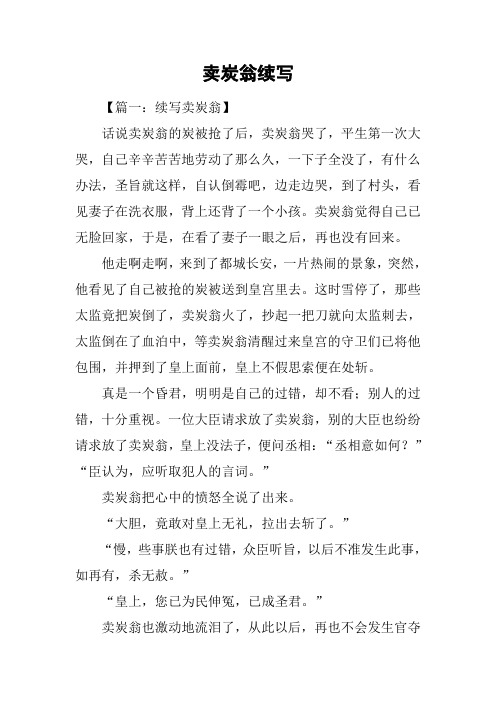 卖炭翁续写

【篇一：续写卖炭翁】

话说卖炭翁的炭被抢了后，卖炭翁哭了，平生第一次大哭，自己辛辛苦苦地劳动了那么久，一下子全没了，有什么办法，圣旨就这样，自认倒霉吧，边走边哭，到了村头，看见妻子在洗衣服，背上还背了一个小孩。卖炭翁觉得自己已无脸回家，于是，在看了妻子一眼之后，再也没有回来。

他走啊走啊，来到了都城长安，一片热闹的景象，突然，他看见了自己被抢的炭被送到皇宫里去。这时雪停了，那些太监竟把炭倒了，卖炭翁火了，抄起一把刀就向太监刺去，太监倒在了血泊中，等卖炭翁清醒过来皇宫的守卫们已将他包围，并押到了皇上面前，皇上不假思索便在处斩。

真是一个昏君，明明是自己的过错，却不看；别人的过错，十分重视。一位大臣请求放了卖炭翁，别的大臣也纷纷请求放了卖炭翁，皇上没法子，便问丞相：“丞相意如何？”“臣认为，应听取犯人的言词。”

卖炭翁把心中的愤怒全说了出来。

“大胆，竟敢对皇上无礼，拉出去斩了。”

“慢，些事朕也有过错，众臣听旨，以后不准发生此事，如再有，杀无赦。”

“皇上，您已为民伸冤，已成圣君。”

卖炭翁也激动地流泪了，从此以后，再也不会发生官夺